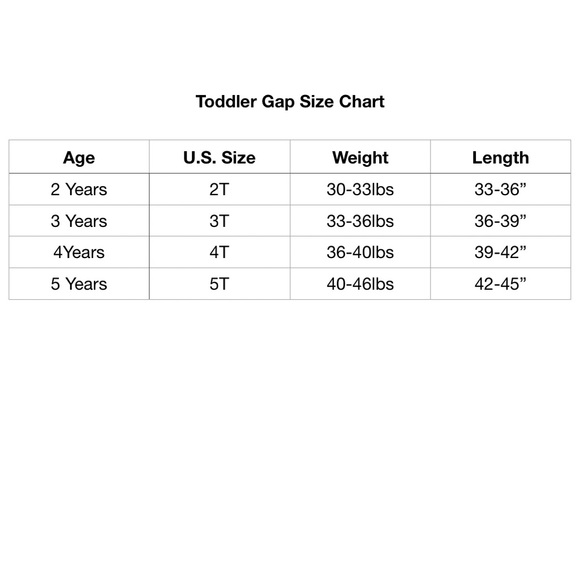 Toddler Gap Size Chart

| Age | U.S. Size | Weight | Length |
|---|---|---|---|
| 2 Years | 2T | 30-33lbs | 33-36” |
| 3 Years | 3T | 33-36lbs | 36-39” |
| 4Years | 4T | 36-40lbs | 39-42” |
| 5 Years | 5T | 40-46lbs | 42-45” |